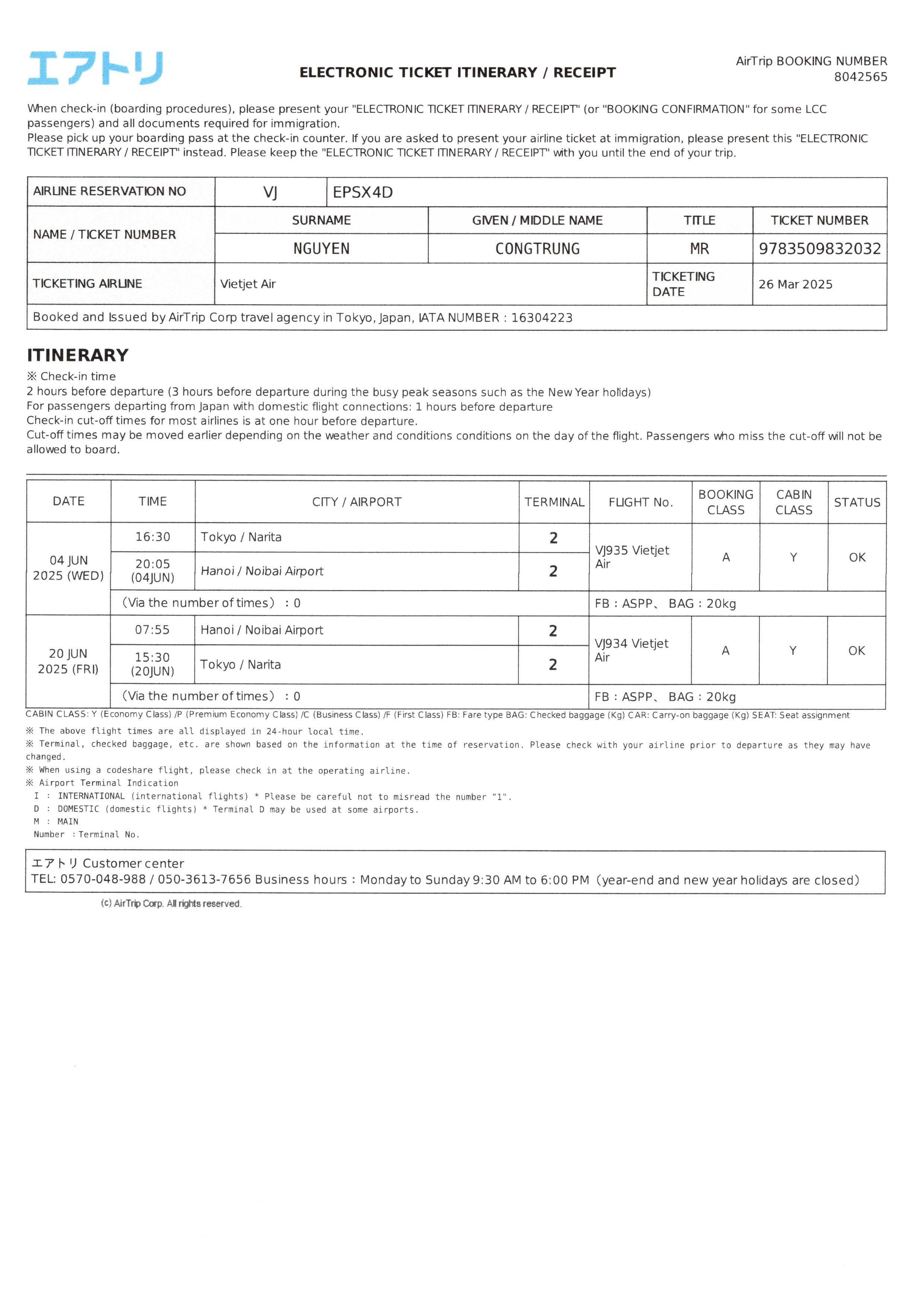 エアトリ

ELECTRONIC TICKET ITINERARY / RECEIPT

AirTrip BOOKING NUMBER
8042565

When check-in (boarding procedures), please present your "ELECTRONIC TICKET ITINERARY / RECEIPT" (or "BOOKING CONFIRMATION" for some LCC passengers) and all documents required for immigration.
Please pick up your boarding pass at the check-in counter. If you are asked to present your airline ticket at immigration, please present this "ELECTRONIC TICKET ITINERARY / RECEIPT" instead. Please keep the "ELECTRONIC TICKET ITINERARY / RECEIPT" with you until the end of your trip.

| AIRLINE RESERVATION NO | VJ | EPSX4D | | |
|---|---|---|---|---|
| NAME / TICKET NUMBER | SURNAME | GIVEN / MIDDLE NAME | TITLE | TICKET NUMBER |
| | NGUYEN | CONGTRUNG | MR | 9783509832032 |
| TICKETING AIRLINE | Vietjet Air | | TICKETING DATE | 26 Mar 2025 |
| Booked and Issued by AirTrip Corp travel agency in Tokyo, Japan, IATA NUMBER : 16304223 | | | | |

ITINERARY
※ Check-in time
2 hours before departure (3 hours before departure during the busy peak seasons such as the New Year holidays)
For passengers departing from Japan with domestic flight connections: 1 hours before departure
Check-in cut-off times for most airlines is at one hour before departure.
Cut-off times may be moved earlier depending on the weather and conditions conditions on the day of the flight. Passengers who miss the cut-off will not be allowed to board.

| DATE | TIME | CITY / AIRPORT | TERMINAL | FLIGHT No. | BOOKING CLASS | CABIN CLASS | STATUS |
|---|---|---|---|---|---|---|---|
| 04 JUN 2025 (WED) | 16:30 | Tokyo / Narita | 2 | VJ935 Vietjet Air | A | Y | OK |
| | 20:05 (04JUN) | Hanoi / Noibai Airport | 2 | | | | |
| | (Via the number of times) : 0 | | | FB : ASPP、 BAG : 20kg | | | |
| 20 JUN 2025 (FRI) | 07:55 | Hanoi / Noibai Airport | 2 | VJ934 Vietjet Air | A | Y | OK |
| | 15:30 (20JUN) | Tokyo / Narita | 2 | | | | |
| | (Via the number of times) : 0 | | | FB : ASPP、 BAG : 20kg | | | |

CABIN CLASS: Y (Economy Class) /P (Premium Economy Class) /C (Business Class) /F (First Class) FB: Fare type BAG: Checked baggage (Kg) CAR: Carry-on baggage (Kg) SEAT: Seat assignment
※ The above flight times are all displayed in 24-hour local time.
※ Terminal, checked baggage, etc. are shown based on the information at the time of reservation. Please check with your airline prior to departure as they may have changed.
※ When using a codeshare flight, please check in at the operating airline.
※ Airport Terminal Indication
I : INTERNATIONAL (international flights) * Please be careful not to misread the number "1".
D : DOMESTIC (domestic flights) * Terminal D may be used at some airports.
M : MAIN
Number : Terminal No.

エアトリ Customer center
TEL: 0570-048-988 / 050-3613-7656 Business hours : Monday to Sunday 9:30 AM to 6:00 PM (year-end and new year holidays are closed)

(c) AirTrip Corp. All rights reserved.